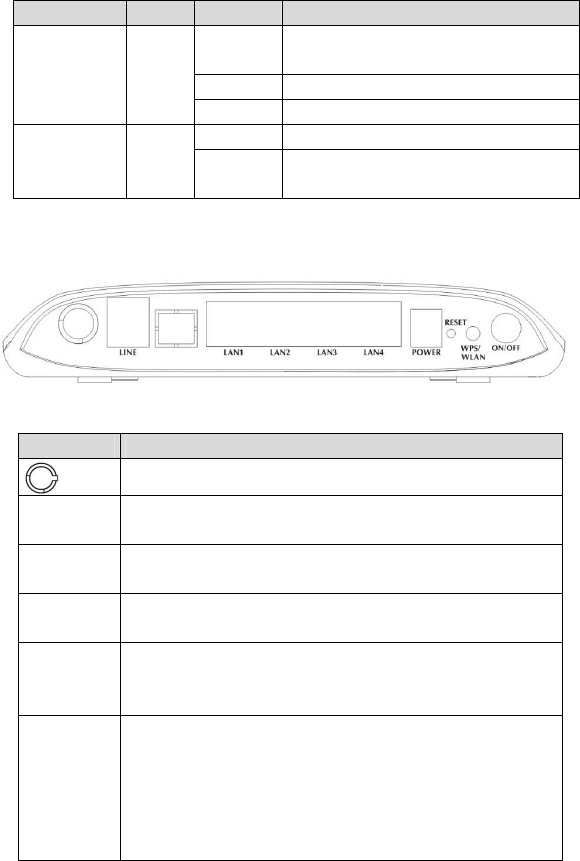 LINE

LAN1 LAN2 LAN3 LAN4

POWER

RESET

WPS/ WLAN

ON/OFF